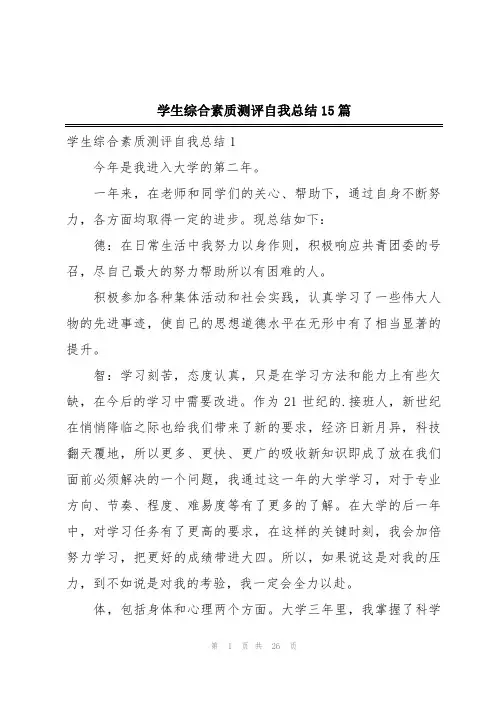 学生综合素质测评自我总结15篇

学生综合素质测评自我总结1

今年是我进入大学的第二年。

一年来，在老师和同学们的关心、帮助下，通过自身不断努力，各方面均取得一定的进步。现总结如下：

德：在日常生活中我努力以身作则，积极响应共青团委的号召，尽自己最大的努力帮助所以有困难的人。

积极参加各种集体活动和社会实践，认真学习了一些伟大人物的先进事迹，使自己的思想道德水平在无形中有了相当显著的提升。

智：学习刻苦，态度认真，只是在学习方法和能力上有些欠缺，在今后的学习中需要改进。作为21世纪的.接班人，新世纪在悄悄降临之际也给我们带来了新的要求，经济日新月异，科技翻天覆地，所以更多、更快、更广的吸收新知识即成了放在我们面前必须解决的一个问题，我通过这一年的大学学习，对于专业方向、节奏、程度、难易度等有了更多的了解。在大学的后一年中，对学习任务有了更高的要求，在这样的关键时刻，我会加倍努力学习，把更好的成绩带进大四。所以，如果说这是对我的压力，到不如说是对我的考验，我一定会全力以赴。

体，包括身体和心理两个方面。大学三年里，我掌握了科学

第 1 页 共 26 页